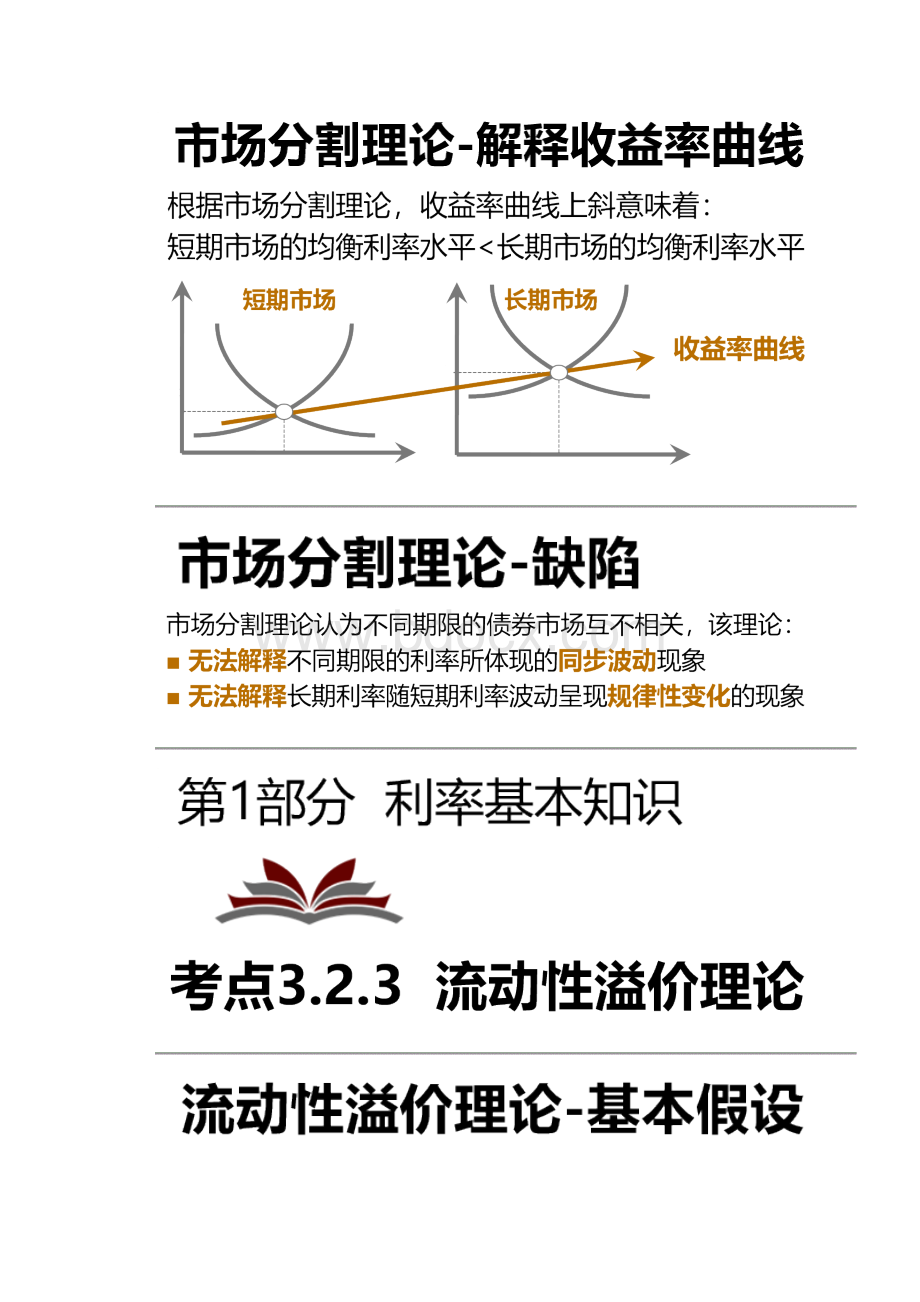 市场分割理论-解释收益率曲线

根据市场分割理论，收益率曲线上斜意味着：
短期市场的均衡利率水平<长期市场的均衡利率水平

短期市场

长期市场

收益率曲线

市场分割理论-缺陷

市场分割理论认为不同期限的债券市场互不相关，该理论：
■ 无法解释不同期限的利率所体现的同步波动现象
■ 无法解释长期利率随短期利率波动呈现规律性变化的现象

第1部分 利率基本知识

考点3.2.3 流动性溢价理论

流动性溢价理论-基本假设